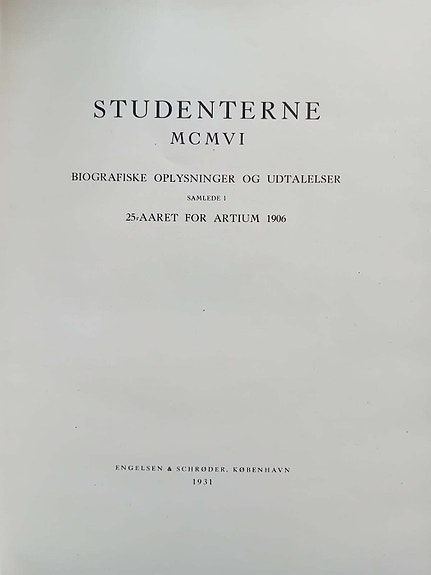 STUDENTERNE
MCMVI

BIOGRAFISKE OPLYSNINGER OG UDTALELSER

SAMLEDE I

25-AARET FOR ARTIUM 1906

ENGELSEN & SCHRØDER, KØBENHAVN
1931